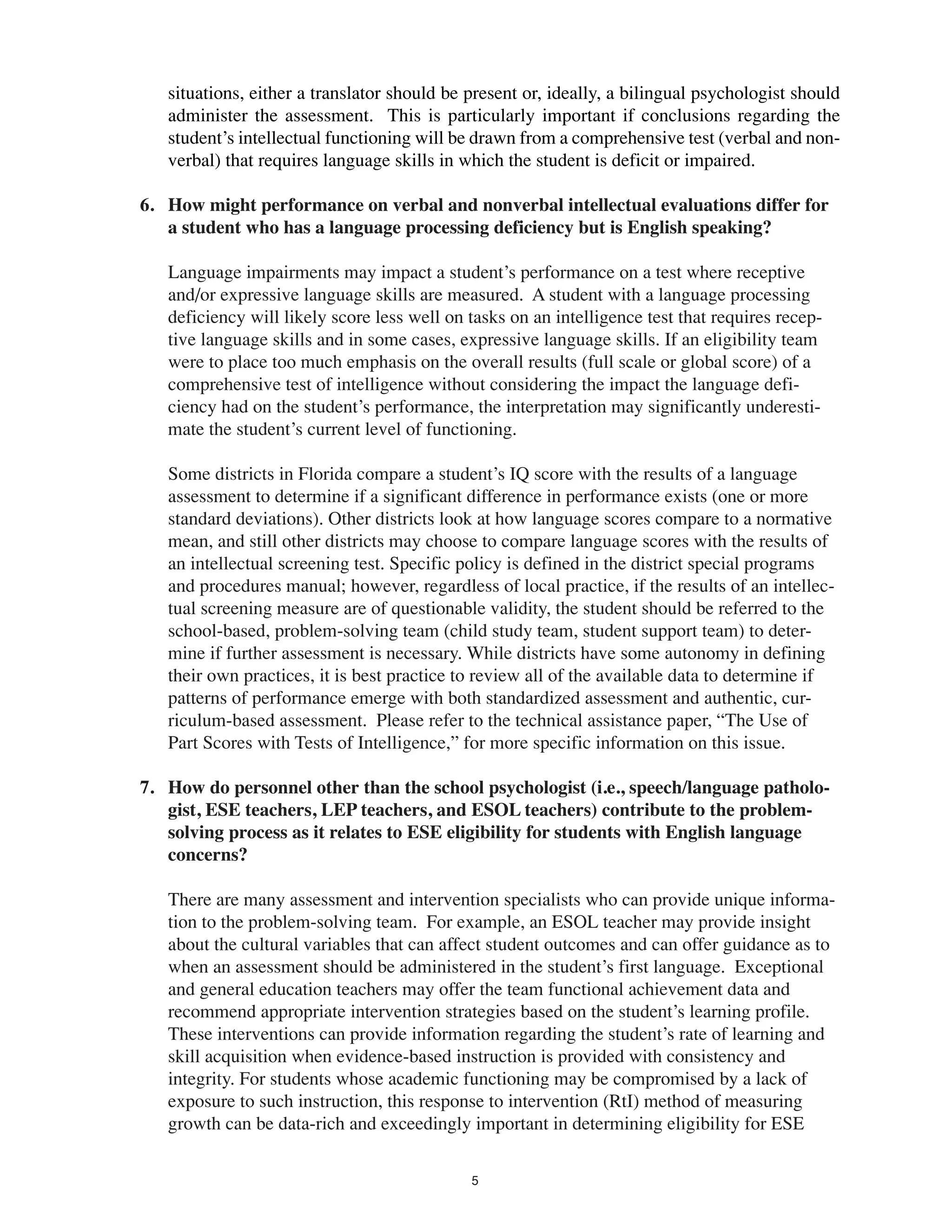 situations, either a translator should be present or, ideally, a bilingual psychologist should administer the assessment. This is particularly important if conclusions regarding the student's intellectual functioning will be drawn from a comprehensive test (verbal and nonverbal) that requires language skills in which the student is deficit or impaired.

6. How might performance on verbal and nonverbal intellectual evaluations differ for a student who has a language processing deficiency but is English speaking?

Language impairments may impact a student's performance on a test where receptive and/or expressive language skills are measured. A student with a language processing deficiency will likely score less well on tasks on an intelligence test that requires receptive language skills and in some cases, expressive language skills. If an eligibility team were to place too much emphasis on the overall results (full scale or global score) of a comprehensive test of intelligence without considering the impact the language deficiency had on the student's performance, the interpretation may significantly underestimate the student's current level of functioning.

Some districts in Florida compare a student's IQ score with the results of a language assessment to determine if a significant difference in performance exists (one or more standard deviations). Other districts look at how language scores compare to a normative mean, and still other districts may choose to compare language scores with the results of an intellectual screening test. Specific policy is defined in the district special programs and procedures manual; however, regardless of local practice, if the results of an intellectual screening measure are of questionable validity, the student should be referred to the school-based, problem-solving team (child study team, student support team) to determine if further assessment is necessary. While districts have some autonomy in defining their own practices, it is best practice to review all of the available data to determine if patterns of performance emerge with both standardized assessment and authentic, curriculum-based assessment. Please refer to the technical assistance paper, "The Use of Part Scores with Tests of Intelligence," for more specific information on this issue.

7. How do personnel other than the school psychologist (i.e., speech/language pathologist, ESE teachers, LEP teachers, and ESOL teachers) contribute to the problem-solving process as it relates to ESE eligibility for students with English language concerns?

There are many assessment and intervention specialists who can provide unique information to the problem-solving team. For example, an ESOL teacher may provide insight about the cultural variables that can affect student outcomes and can offer guidance as to when an assessment should be administered in the student's first language. Exceptional and general education teachers may offer the team functional achievement data and recommend appropriate intervention strategies based on the student's learning profile. These interventions can provide information regarding the student's rate of learning and skill acquisition when evidence-based instruction is provided with consistency and integrity. For students whose academic functioning may be compromised by a lack of exposure to such instruction, this response to intervention (RtI) method of measuring growth can be data-rich and exceedingly important in determining eligibility for ESE

5